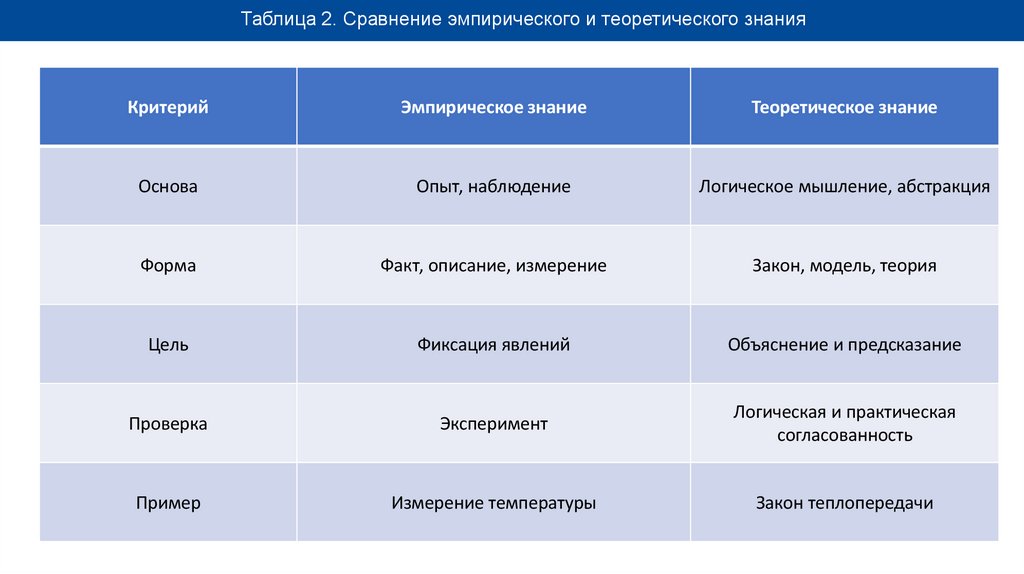 Таблица 2. Сравнение эмпирического и теоретического знания

| Критерий | Эмпирическое знание | Теоретическое знание |
|---|---|---|
| Основа | Опыт, наблюдение | Логическое мышление, абстракция |
| Форма | Факт, описание, измерение | Закон, модель, теория |
| Цель | Фиксация явлений | Объяснение и предсказание |
| Проверка | Эксперимент | Логическая и практическая согласованность |
| Пример | Измерение температуры | Закон теплопередачи |